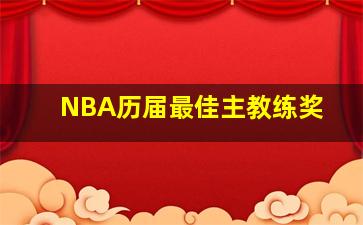 NBA历届最佳主教练奖